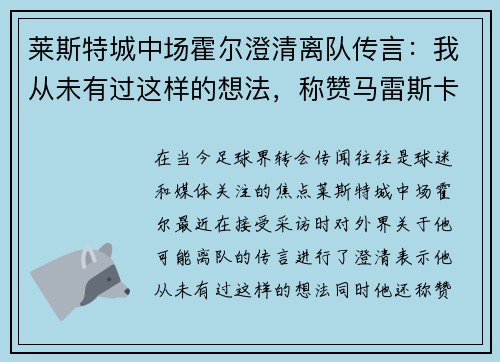 莱斯特城中场霍尔澄清离队传言：我从未有过这样的想法，称赞马雷斯卡

在当今足球界转会传闻往往是球迷和媒体关注的焦点莱斯特城中场霍尔最近在接受采访时对外界关于他可能离队的传言进行了澄清表示他从未有过这样的想法同时他还称赞